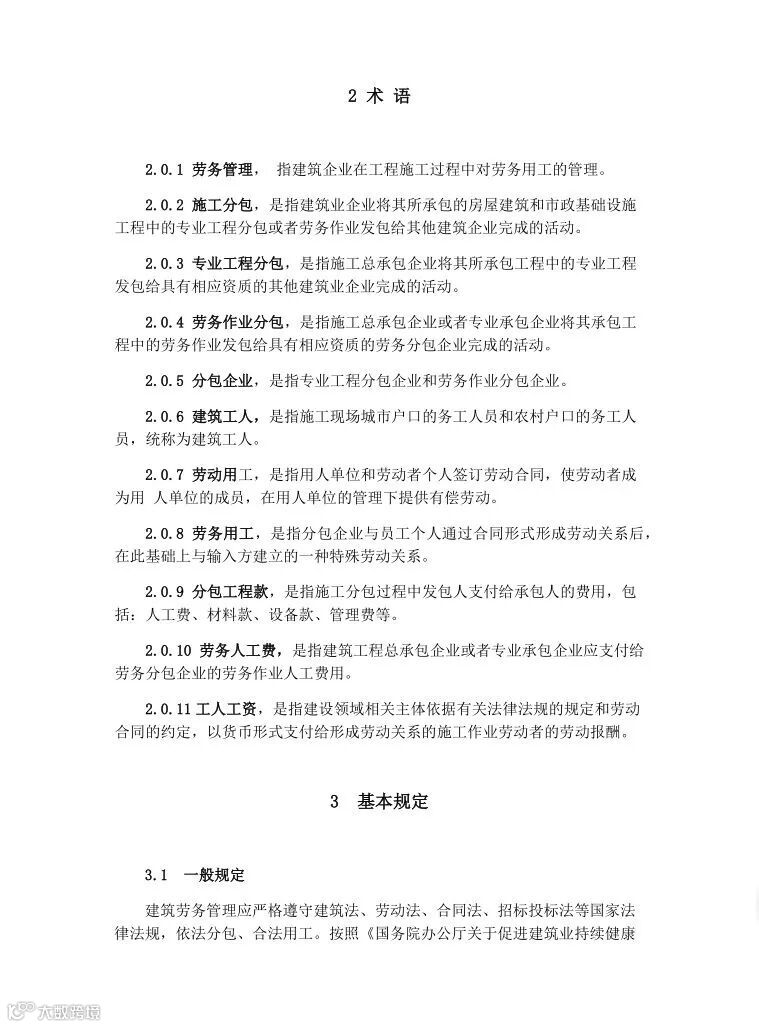 2 术 语

2.0.1 劳务管理， 指建筑企业在工程施工过程中对劳务用工的管理。

2.0.2 施工分包，是指建筑业企业将其所承包的房屋建筑和市政基础设施工程中的专业工程分包或者劳务作业发包给其他建筑企业完成的活动。

2.0.3 专业工程分包，是指施工总承包企业将其所承包工程中的专业工程发包给具有相应资质的其他建筑业企业完成的活动。

2.0.4 劳务作业分包，是指施工总承包企业或者专业承包企业将其承包工程中的劳务作业发包给具有相应资质的劳务分包企业完成的活动。

2.0.5 分包企业，是指专业工程分包企业和劳务作业分包企业。

2.0.6 建筑工人，是指施工现场城市户口的务工人员和农村户口的务工人员，统称为建筑工人。

2.0.7 劳动用工，是指用人单位和劳动者个人签订劳动合同，使劳动者成为用 人单位的成员，在用人单位的管理下提供有偿劳动。

2.0.8 劳务用工，是指分包企业与员工个人通过合同形式形成劳动关系后，在此基础上与输入方建立的一种特殊劳动关系。

2.0.9 分包工程款，是指施工分包过程中发包人支付给承包人的费用，包括：人工费、材料款、设备款、管理费等。

2.0.10 劳务人工费，是指建筑工程总承包企业或者专业承包企业应支付给劳务分包企业的劳务作业人工费用。

2.0.11 工人工资，是指建设领域相关主体依据有关法律法规的规定和劳动合同的约定，以货币形式支付给形成劳动关系的施工作业劳动者的劳动报酬。

3 基本规定

3.1 一般规定

建筑劳务管理应严格遵守建筑法、劳动法、合同法、招标投标法等国家法律法规，依法分包、合法用工。按照《国务院办公厅关于促进建筑业持续健康

大数跨境